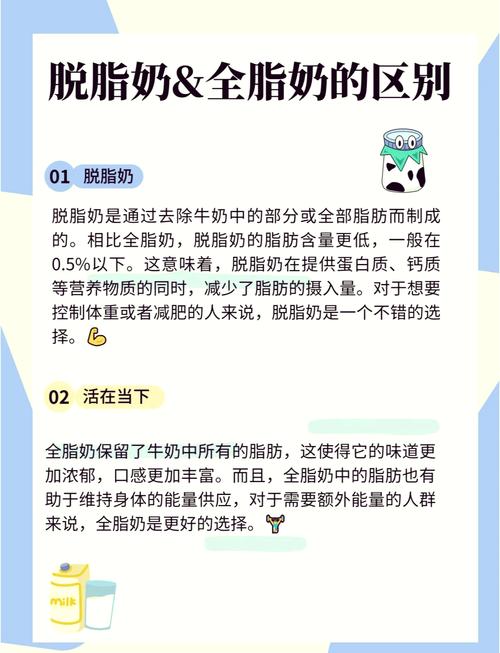 脱脂奶&全脂奶的区别

01 脱脂奶

脱脂奶是通过去除牛奶中的部分或全部脂肪而制成的。相比全脂奶，脱脂奶的脂肪含量更低，一般在0.5%以下。这意味着，脱脂奶在提供蛋白质、钙质等营养物质的同时，减少了脂肪的摄入量。对于想要控制体重或者减肥的人来说，脱脂奶是一个不错的选择。

02 活在当下

全脂奶保留了牛奶中所有的脂肪，这使得它的味道更加浓郁，口感更加丰富。而且，全脂奶中的脂肪也有助于维持身体的能量供应，对于需要额外能量的人群来说，全脂奶是更好的选择。

milk